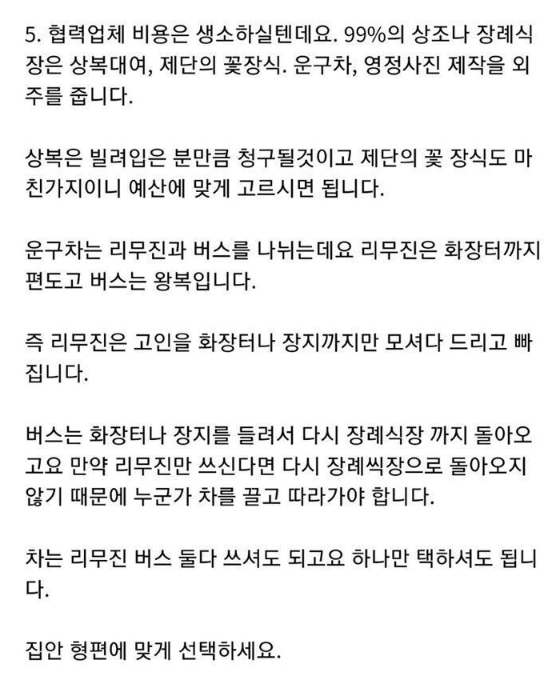 5. 협력업체 비용은 생소하실텐데요. 99%의 상조나 장례식장은 상복대여, 제단의 꽃장식. 운구차, 영정사진 제작을 외주를 줍니다.

상복은 빌려입은 분만큼 청구될것이고 제단의 꽃 장식도 마친가지이니 예산에 맞게 고르시면 됩니다.

운구차는 리무진과 버스를 나뉘는데요 리무진은 화장터까지 편도고 버스는 왕복입니다.

즉 리무진은 고인을 화장터나 장지까지만 모셔다 드리고 빠집니다.

버스는 화장터나 장지를 들려서 다시 장례식장 까지 돌아오고요 만약 리무진만 쓰신다면 다시 장례씩장으로 돌아오지 않기 때문에 누군가 차를 끌고 따라가야 합니다.

차는 리무진 버스 둘다 쓰셔도 되고요 하나만 택하셔도 됩니다.

집안 형편에 맞게 선택하세요.